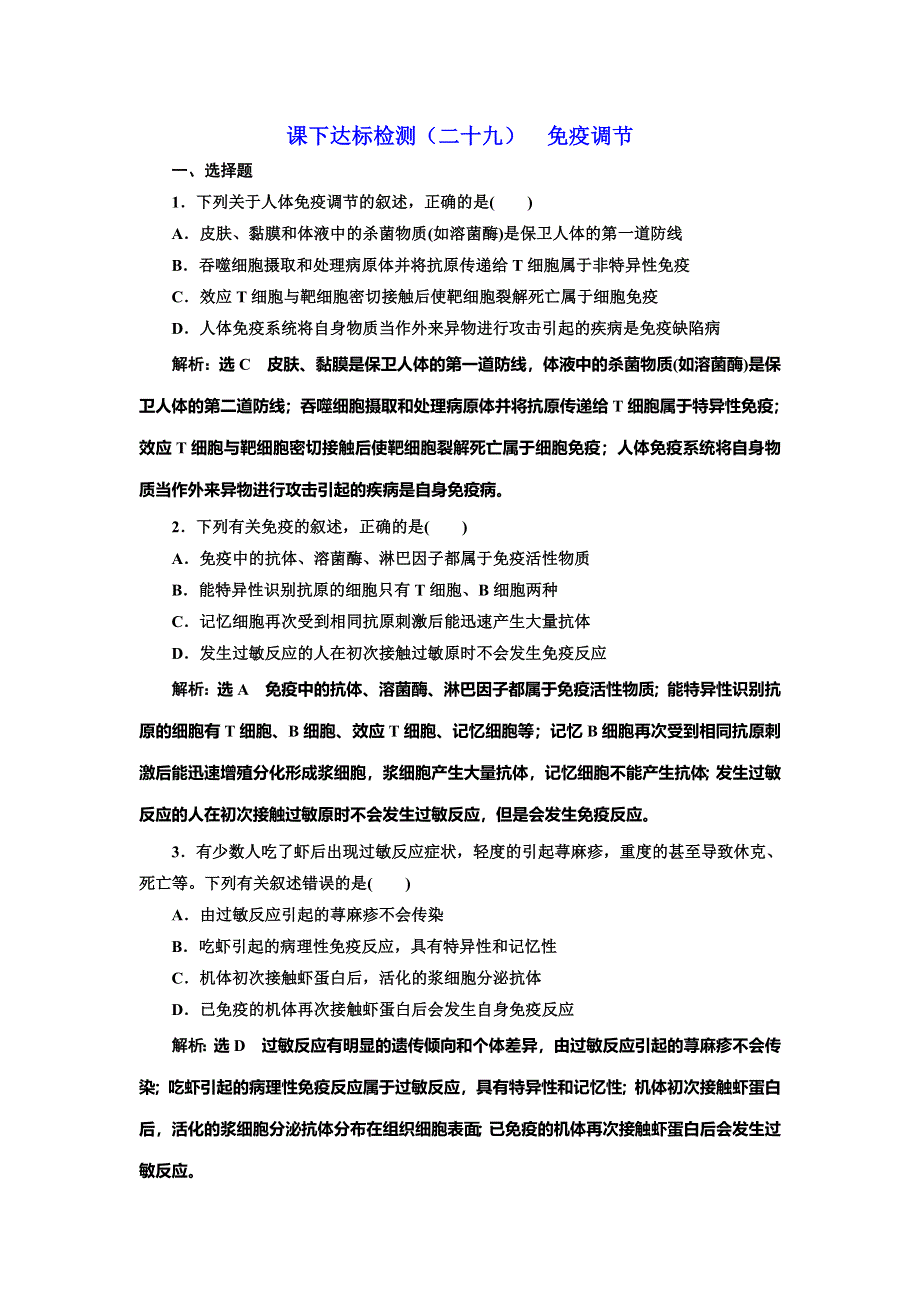 课下达标检测（二十九）　免疫调节

一、选择题

1．下列关于人体免疫调节的叙述，正确的是(　　)

A．皮肤、黏膜和体液中的杀菌物质(如溶菌酶)是保卫人体的第一道防线

B．吞噬细胞摄取和处理病原体并将抗原传递给 T 细胞属于非特异性免疫

C．效应 T 细胞与靶细胞密切接触后使靶细胞裂解死亡属于细胞免疫

D．人体免疫系统将自身物质当作外来异物进行攻击引起的疾病是免疫缺陷病

解析：选 C　皮肤、黏膜是保卫人体的第一道防线，体液中的杀菌物质(如溶菌酶)是保卫人体的第二道防线；吞噬细胞摄取和处理病原体并将抗原传递给 T 细胞属于特异性免疫；效应 T 细胞与靶细胞密切接触后使靶细胞裂解死亡属于细胞免疫；人体免疫系统将自身物质当作外来异物进行攻击引起的疾病是自身免疫病。

2．下列有关免疫的叙述，正确的是(　　)

A．免疫中的抗体、溶菌酶、淋巴因子都属于免疫活性物质

B．能特异性识别抗原的细胞只有 T 细胞、B 细胞两种

C．记忆细胞再次受到相同抗原刺激后能迅速产生大量抗体

D．发生过敏反应的人在初次接触过敏原时不会发生免疫反应

解析：选 A　免疫中的抗体、溶菌酶、淋巴因子都属于免疫活性物质；能特异性识别抗原的细胞有 T 细胞、B 细胞、效应 T 细胞、记忆细胞等；记忆 B 细胞再次受到相同抗原刺激后能迅速增殖分化形成浆细胞，浆细胞产生大量抗体，记忆细胞不能产生抗体；发生过敏反应的人在初次接触过敏原时不会发生过敏反应，但是会发生免疫反应。

3．有少数人吃了虾后出现过敏反应症状，轻度的引起荨麻疹，重度的甚至导致休克、死亡等。下列有关叙述错误的是(　　)

A．由过敏反应引起的荨麻疹不会传染

B．吃虾引起的病理性免疫反应，具有特异性和记忆性

C．机体初次接触虾蛋白后，活化的浆细胞分泌抗体

D．已免疫的机体再次接触虾蛋白后会发生自身免疫反应

解析：选 D　过敏反应有明显的遗传倾向和个体差异，由过敏反应引起的荨麻疹不会传染；吃虾引起的病理性免疫反应属于过敏反应，具有特异性和记忆性；机体初次接触虾蛋白后，活化的浆细胞分泌抗体分布在组织细胞表面；已免疫的机体再次接触虾蛋白后会发生过敏反应。